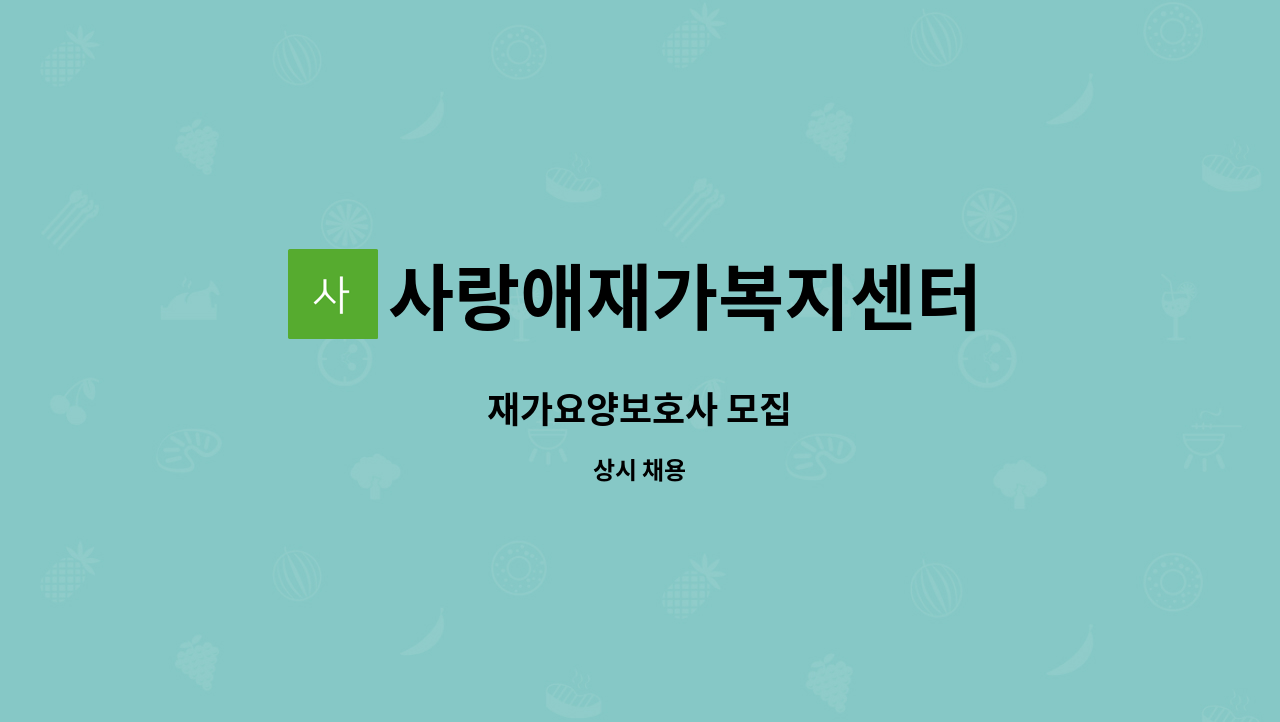 사 사랑애재가복지센터

재가요양보호사 모집

상시 채용